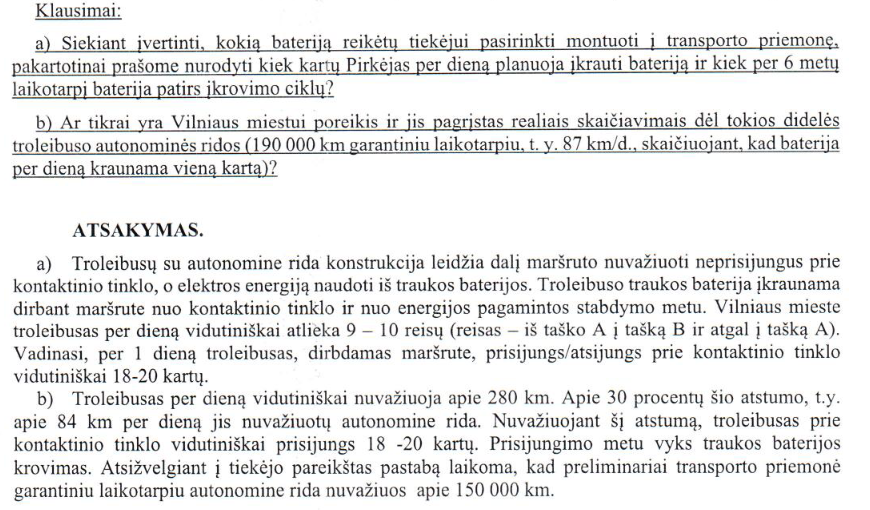 Klausimai:

a) Siekiant įvertinti, kokią bateriją reikėtų tiekėjui pasirinkti montuoti į transporto priemonę, pakartotinai prašome nurodyti kiek kartų Pirkėjas per dieną planuoja įkrauti bateriją ir kiek per 6 metų laikotarpį baterija patirs įkrovimo ciklų?

b) Ar tikrai yra Vilniaus miestui poreikis ir jis pagrįstas realiais skaičiavimais dėl tokios didelės troleibuso autonominės ridos (190 000 km garantiniu laikotarpiu, t. y. 87 km/d., skaičiuojant, kad baterija per dieną kraunama vieną kartą)?

ATSAKYMAS.

a) Troleibusų su autonomine rida konstrukcija leidžia dalį maršruto nuvažiuoti neprisijungus prie kontaktinio tinklo, o elektros energiją naudoti iš traukos baterijos. Troleibuso traukos baterija įkraunama dirbant maršrute nuo kontaktinio tinklo ir nuo energijos pagamintos stabdymo metu. Vilniaus mieste troleibusas per dieną vidutiniškai atlieka 9 – 10 reisų (reisas – iš taško A į tašką B ir atgal į tašką A). Vadinasi, per 1 dieną troleibusas, dirbdamas maršrute, prisijungs/atsijungs prie kontaktinio tinklo vidutiniškai 18-20 kartų.

b) Troleibusas per dieną vidutiniškai nuvažiuoja apie 280 km. Apie 30 procentų šio atstumo, t.y. apie 84 km per dieną jis nuvažiuotų autonomine rida. Nuvažiuojant šį atstumą, troleibusas prie kontaktinio tinklo vidutiniškai prisijungs 18 -20 kartų. Prisijungimo metu vyks traukos baterijos krovimas. Atsižvelgiant į tiekėjo pareikštas pastabą laikoma, kad preliminariai transporto priemonė garantiniu laikotarpiu autonomine rida nuvažiuos apie 150 000 km.